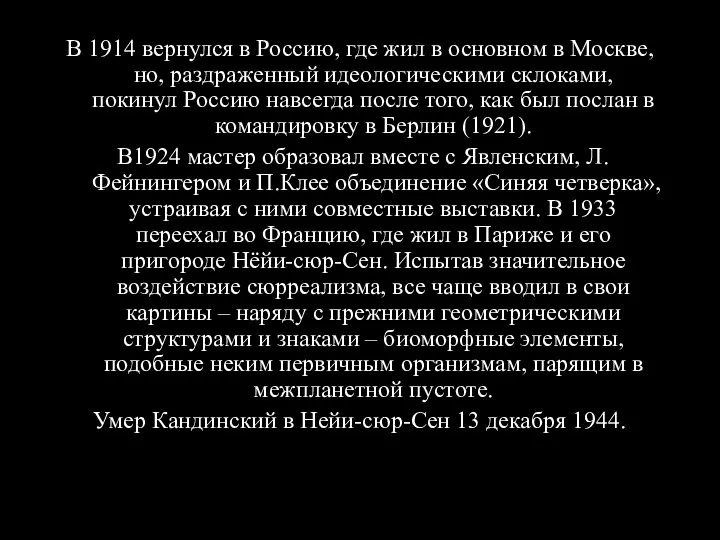 В 1914 вернулся в Россию, где жил в основном в Москве, но, раздраженный идеологическими склоками, покинул Россию навсегда после того, как был послан в командировку в Берлин (1921).

В1924 мастер образовал вместе с Явленским, Л. Фейнингером и П.Клее объединение «Синяя четверка», устраивая с ними совместные выставки. В 1933 переехал во Францию, где жил в Париже и его пригороде Нёйи-сюр-Сен. Испытав значительное воздействие сюрреализма, все чаще вводил в свои картины – наряду с прежними геометрическими структурами и знаками – биоморфные элементы, подобные неким первичным организмам, парящим в межпланетной пустоте.

Умер Кандинский в Нейи-сюр-Сен 13 декабря 1944.